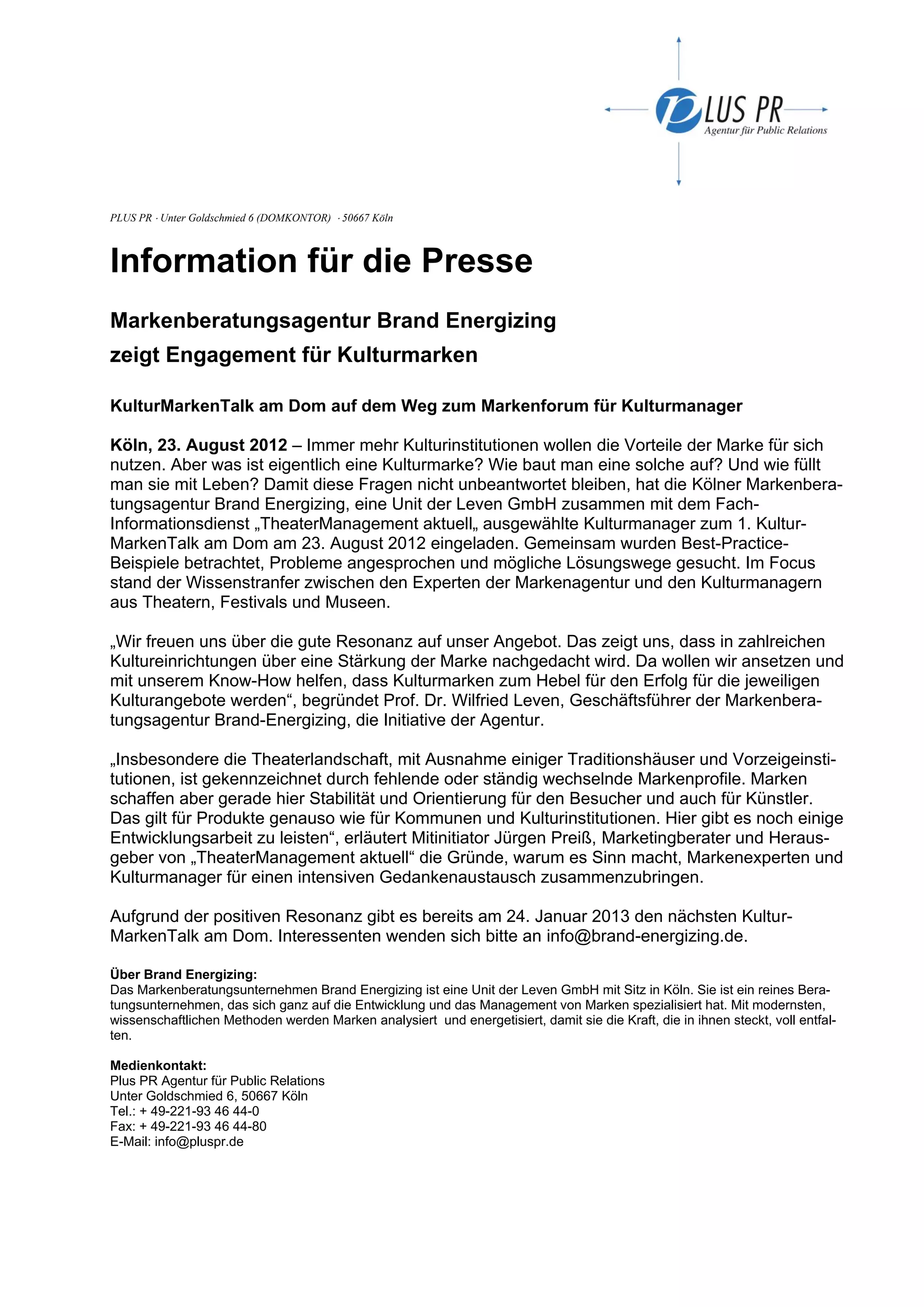 PLUS PR
Agentur für Public Relations

PLUS PR · Unter Goldschmied 6 (DOMKONTOR) · 50667 Köln

Information für die Presse

Markenberatungsagentur Brand Energizing zeigt Engagement für Kulturmarken

KulturMarkenTalk am Dom auf dem Weg zum Markenforum für Kulturmanager

Köln, 23. August 2012 – Immer mehr Kulturinstitutionen wollen die Vorteile der Marke für sich nutzen. Aber was ist eigentlich eine Kulturmarke? Wie baut man eine solche auf? Und wie füllt man sie mit Leben? Damit diese Fragen nicht unbeantwortet bleiben, hat die Kölner Markenberatungsagentur Brand Energizing, eine Unit der Leven GmbH zusammen mit dem Fach-Informationsdienst „TheaterManagement aktuell„ ausgewählte Kulturmanager zum 1. KulturMarkenTalk am Dom am 23. August 2012 eingeladen. Gemeinsam wurden Best-Practice-Beispiele betrachtet, Probleme angesprochen und mögliche Lösungswege gesucht. Im Focus stand der Wissenstranfer zwischen den Experten der Markenagentur und den Kulturmanagern aus Theatern, Festivals und Museen.

„Wir freuen uns über die gute Resonanz auf unser Angebot. Das zeigt uns, dass in zahlreichen Kultureinrichtungen über eine Stärkung der Marke nachgedacht wird. Da wollen wir ansetzen und mit unserem Know-How helfen, dass Kulturmarken zum Hebel für den Erfolg für die jeweiligen Kulturangebote werden“, begründet Prof. Dr. Wilfried Leven, Geschäftsführer der Markenberatungsagentur Brand-Energizing, die Initiative der Agentur.

„Insbesondere die Theaterlandschaft, mit Ausnahme einiger Traditionshäuser und Vorzeigeinstitutionen, ist gekennzeichnet durch fehlende oder ständig wechselnde Markenprofile. Marken schaffen aber gerade hier Stabilität und Orientierung für den Besucher und auch für Künstler. Das gilt für Produkte genauso wie für Kommunen und Kulturinstitutionen. Hier gibt es noch einige Entwicklungsarbeit zu leisten“, erläutert Mitinitiator Jürgen Preiß, Marketingberater und Herausgeber von „TheaterManagement aktuell“ die Gründe, warum es Sinn macht, Markenexperten und Kulturmanager für einen intensiven Gedankenaustausch zusammenzubringen.

Aufgrund der positiven Resonanz gibt es bereits am 24. Januar 2013 den nächsten KulturMarkenTalk am Dom. Interessenten wenden sich bitte an info@brand-energizing.de.

Über Brand Energizing:
Das Markenberatungsunternehmen Brand Energizing ist eine Unit der Leven GmbH mit Sitz in Köln. Sie ist ein reines Beratungsunternehmen, das sich ganz auf die Entwicklung und das Management von Marken spezialisiert hat. Mit modernsten, wissenschaftlichen Methoden werden Marken analysiert und energetisiert, damit sie die Kraft, die in ihnen steckt, voll entfalten.

Medienkontakt:
Plus PR Agentur für Public Relations
Unter Goldschmied 6, 50667 Köln
Tel.: + 49-221-93 46 44-0
Fax: + 49-221-93 46 44-80
E-Mail: info@pluspr.de